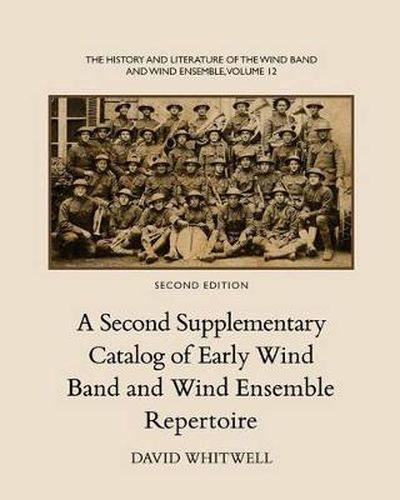 THE HISTORY AND LITERATURE OF THE WIND BAND AND WIND ENSEMBLE, VOLUME 12

SECOND EDITION

A Second Supplementary Catalog of Early Wind Band and Wind Ensemble Repertoire

DAVID WHITWELL